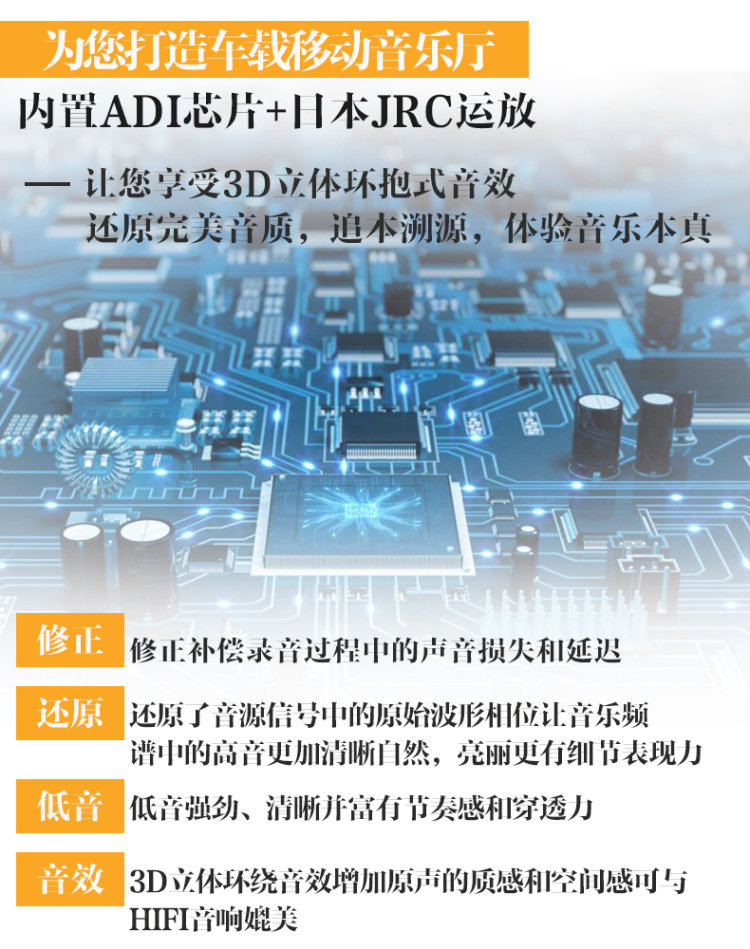 为您打造车载移动音乐厅

内置ADI芯片+日本JRC运放

— 让您享受3D立体环抱式音效
还原完美音质，追本溯源，体验音乐本真

修正
修正补偿录音过程中的声音损失和延迟

还原
还原了音源信号中的原始波形相位让音乐频谱中的高音更加清晰自然，亮丽更有细节表现力

低音
低音强劲、清晰并富有节奏感和穿透力

音效
3D立体环绕音效增加原声的质感和空间感可与HIFI音响媲美